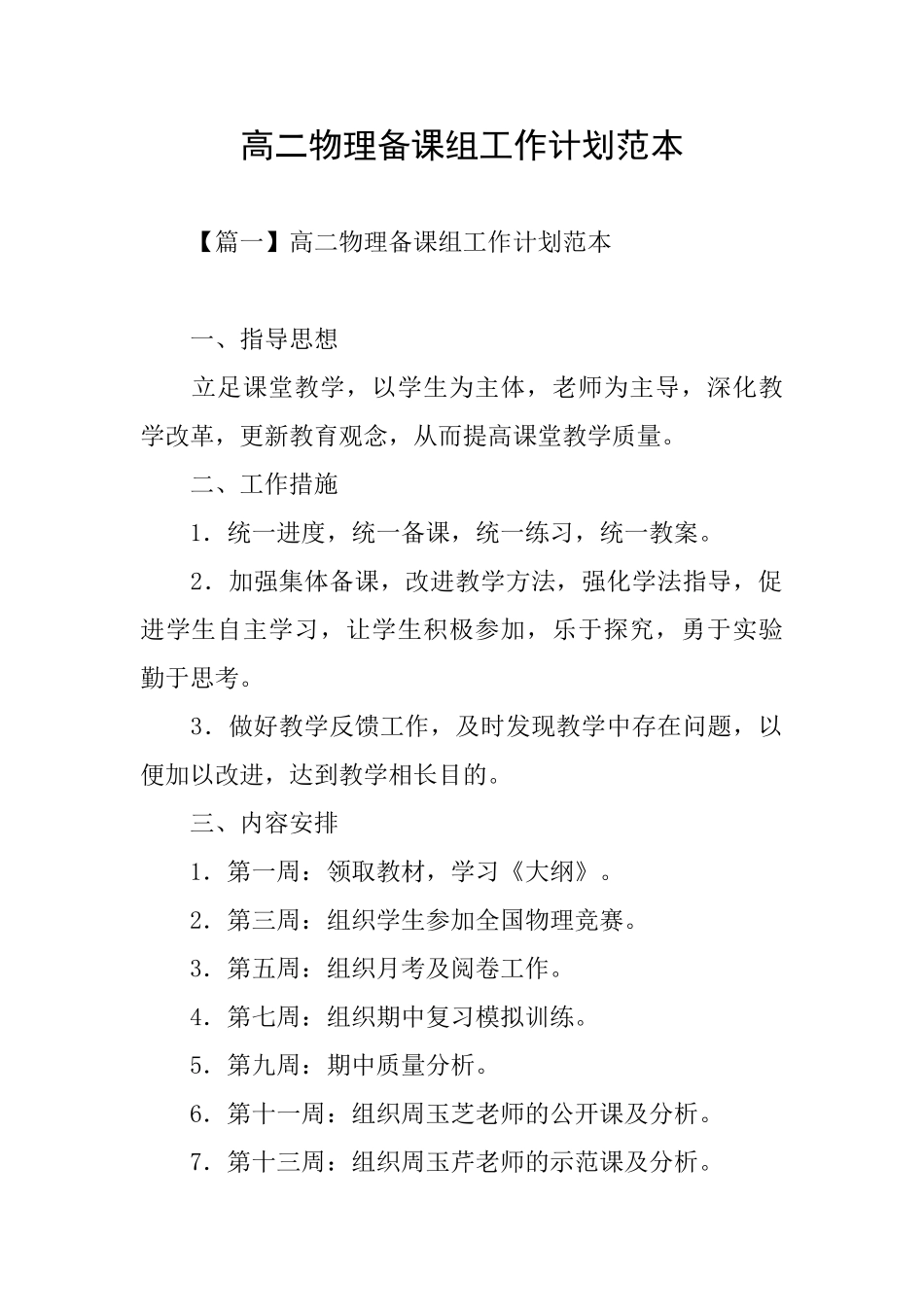 高二物理备课组工作计划范本

【篇一】高二物理备课组工作计划范本

一、指导思想

立足课堂教学，以学生为主体，老师为主导，深化教学改革，更新教育观念，从而提高课堂教学质量。

二、工作措施

1．统一进度，统一备课，统一练习，统一教案。

2．加强集体备课，改进教学方法，强化学法指导，促进学生自主学习，让学生积极参加，乐于探究，勇于实验勤于思考。

3．做好教学反馈工作，及时发现教学中存在问题，以便加以改进，达到教学相长目的。

三、内容安排

1．第一周：领取教材，学习《大纲》。

2．第三周：组织学生参加全国物理竞赛。

3．第五周：组织月考及阅卷工作。

4．第七周：组织期中复习模拟训练。

5．第九周：期中质量分析。

6．第十一周：组织周玉芝老师的公开课及分析。

7．第十三周：组织周玉芹老师的示范课及分析。